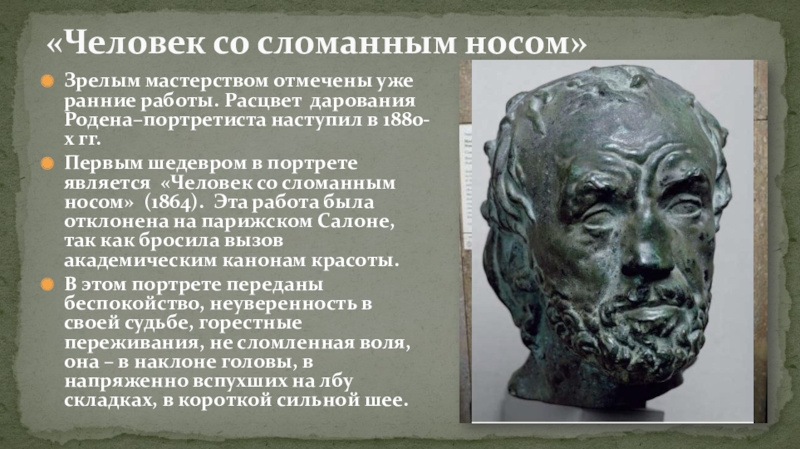 «Человек со сломанным носом»

Зрелым мастерством отмечены уже ранние работы. Расцвет дарования Родена–портретиста наступил в 1880-х гг.

Первым шедевром в портрете является «Человек со сломанным носом» (1864). Эта работа была отклонена на парижском Салоне, так как бросила вызов академическим канонам красоты.

В этом портрете переданы беспокойство, неуверенность в своей судьбе, горестные переживания, не сломленная воля, она – в наклоне головы, в напряженно вспухших на лбу складках, в короткой сильной шее.